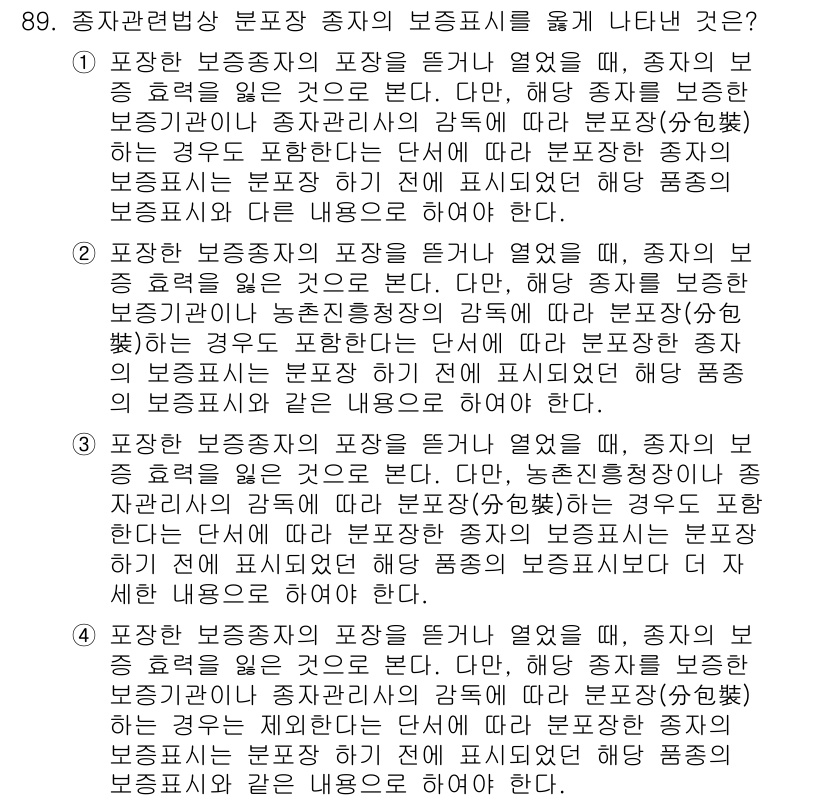 89. 종자관련법상 분포장 종자의 보증표시를 옳게 나타낸 것은?

① 포장한 보증종자의 포장을 뜯거나 열었을 때, 종자의 보증 효력을 잃은 것으로 본다. 다만, 해당 종자를 보증한 보증기관이나 종자관리사의 감독에 따라 분포장(分包裝)하는 경우도 포함한다는 단서에 따라 분포장한 종자의 보증표시는 분포장 하기 전에 표시되었던 해당 품종의 보증표시와 다른 내용으로 하여야 한다.

② 포장한 보증종자의 포장을 뜯거나 열었을 때, 종자의 보증 효력을 잃은 것으로 본다. 다만, 해당 종자를 보증한 보증기관이나 농촌진흥청장의 감독에 따라 분포장(分包裝)하는 경우도 포함한다는 단서에 따라 분포장한 종자의 보증표시는 분포장 하기 전에 표시되었던 해당 품종의 보증표시와 같은 내용으로 하여야 한다.

③ 포장한 보증종자의 포장을 뜯거나 열었을 때, 종자의 보증 효력을 잃은 것으로 본다. 다만, 농촌진흥청장이나 종자관리사의 감독에 따라 분포장(分包裝)하는 경우도 포함한다는 단서에 따라 분포장한 종자의 보증표시는 분포장 하기 전에 표시되었던 해당 품종의 보증표시보다 더 자세한 내용으로 하여야 한다.

④ 포장한 보증종자의 포장을 뜯거나 열었을 때, 종자의 보증 효력을 잃은 것으로 본다. 다만, 해당 종자를 보증한 보증기관이나 종자관리사의 감독에 따라 분포장(分包裝)하는 경우는 제외한다는 단서에 따라 분포장한 종자의 보증표시는 분포장 하기 전에 표시되었던 해당 품종의 보증표시와 같은 내용으로 하여야 한다.